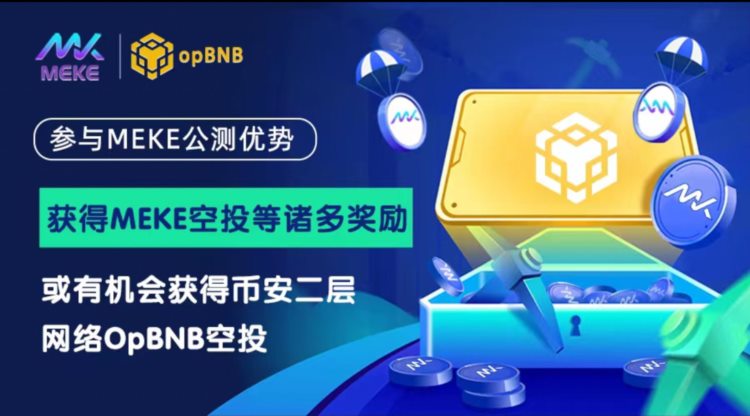 MEKE

opBNB

参与MEKE公测优势

获得MEKE空投等诸多奖励

或有机会获得币安二层网络OpBNB空投